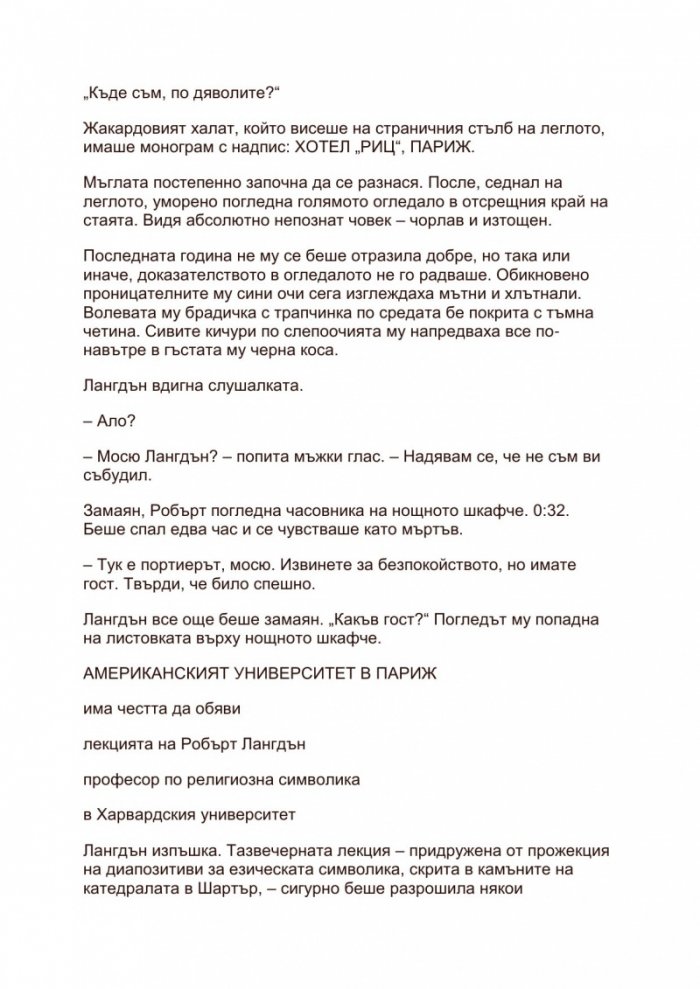 „Къде съм, по дяволите?“

Жакардовият халат, който висеше на страничния стълб на леглото, имаше монограм с надпис: ХОТЕЛ „РИЦ“, ПАРИЖ.

Мъглата постепенно започна да се разнася. После, седнал на леглото, уморено погледна голямото огледало в отсрещния край на стаята. Видя абсолютно непознат човек – чорлав и изтощен.

Последната година не му се беше отразила добре, но така или иначе, доказателството в огледалото не го радваше. Обикновено проницателните му сини очи сега изглеждаха мътни и хлътнали. Волевата му брадичка с трапчинка по средата бе покрита с тъмна четина. Сивите кичури по слепоочията му напредваха все по-навътре в гъстата му черна коса.

Лангдън вдигна слушалката.

– Ало?

– Мосю Лангдън? – попита мъжки глас. – Надявам се, че не съм ви събудил.

Замаян, Робърт погледна часовника на нощното шкафче. 0:32. Беше спал едва час и се чувстваше като мъртъв.

– Тук е портиерът, мосю. Извинете за безпокойството, но имате гост. Твърди, че било спешно.

Лангдън все още беше замаян. „Какъв гост?“ Погледът му попадна на листовката върху нощното шкафче.

АМЕРИКАНСКИЯТ УНИВЕРСИТЕТ В ПАРИЖ

има честта да обяви

лекцията на Робърт Лангдън

професор по религиозна символика

в Харвардския университет

Лангдън изпъшка. Тазвечерната лекция – придружена от прожекция на диапозитиви за езическата символика, скрита в камъните на катедралата в Шартър, – сигурно беше разрошила някои